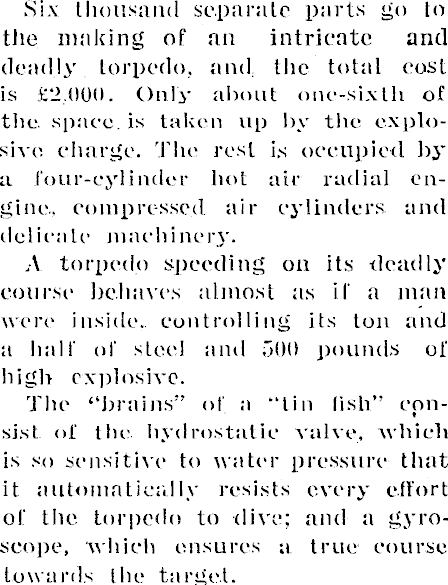 Six thousand separate parts go to the making of an intricate and deadly torpedo, and the total cost is £2,000. Only about one-sixth of the space is taken up by the explosive charge. The rest is occupied by a four-cylinder hot air radial engine, compressed air cylinders and delicate machinery.

A torpedo speeding on its deadly course behaves almost as if a man were inside, controlling its ton and a half of steel and 500 pounds of high explosive.

The "brains" of a "tin fish" consist of the hydrostatic valve, which is so sensitive to water pressure that it automatically resists every effort of the torpedo to dive; and a gyroscope, which ensures a true course towards the target.